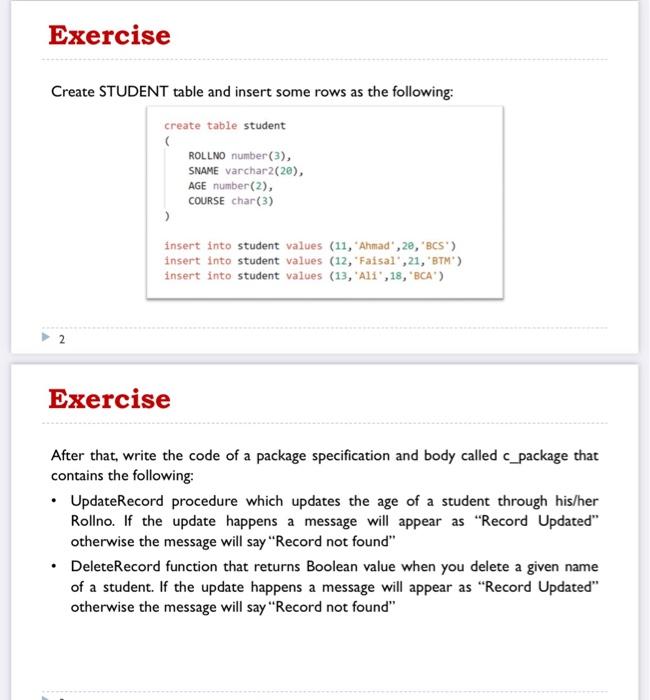 Exercise

Create STUDENT table and insert some rows as the following:

create table student
(
ROLLNO number(3),
SNAME varchar2(20),
AGE number(2),
COURSE char(3)
)

insert into student values (11,'Ahmad',20,'BCS')
insert into student values (12,'Faisal',21,'BTM')
insert into student values (13,'Ali',18,'BCA')

2

Exercise

After that, write the code of a package specification and body called c_package that contains the following:

• UpdateRecord procedure which updates the age of a student through his/her Rollno. If the update happens a message will appear as "Record Updated" otherwise the message will say "Record not found"

• DeleteRecord function that returns Boolean value when you delete a given name of a student. If the update happens a message will appear as "Record Updated" otherwise the message will say "Record not found"